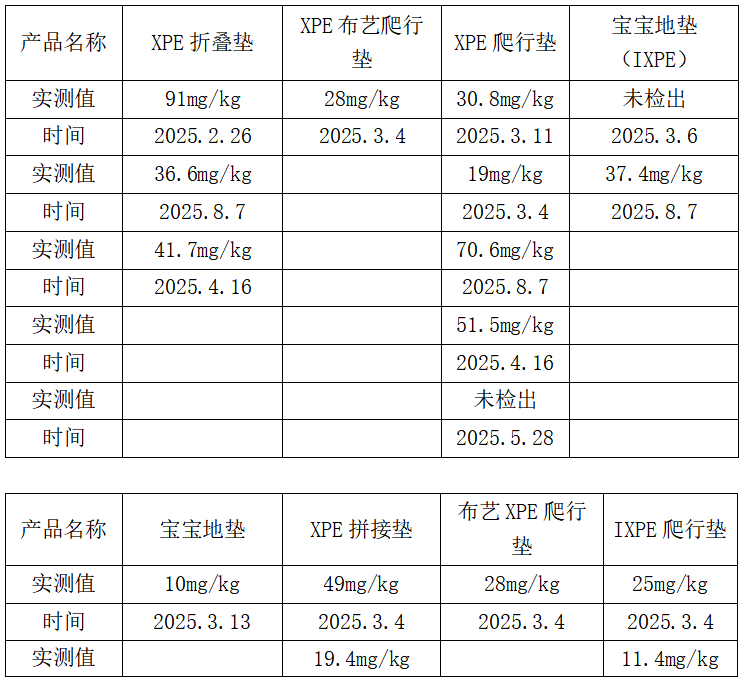 | 产品名称 | XPE折叠垫 | XPE布艺爬行垫 | XPE爬行垫 | 宝宝地垫（IXPE） |
|---|---|---|---|---|
| 实测值 | 91mg/kg | 28mg/kg | 30.8mg/kg | 未检出 |
| 时间 | 2025.2.26 | 2025.3.4 | 2025.3.11 | 2025.3.6 |
| 实测值 | 36.6mg/kg |  | 19mg/kg | 37.4mg/kg |
| 时间 | 2025.8.7 |  | 2025.3.4 | 2025.8.7 |
| 实测值 | 41.7mg/kg |  | 70.6mg/kg |  |
| 时间 | 2025.4.16 |  | 2025.8.7 |  |
| 实测值 |  |  | 51.5mg/kg |  |
| 时间 |  |  | 2025.4.16 |  |
| 实测值 |  |  | 未检出 |  |
| 时间 |  |  | 2025.5.28 |  |

| 产品名称 | 宝宝地垫 | XPE拼接垫 | 布艺XPE爬行垫 | IXPE爬行垫 |
|---|---|---|---|---|
| 实测值 | 10mg/kg | 49mg/kg | 28mg/kg | 25mg/kg |
| 时间 | 2025.3.13 | 2025.3.4 | 2025.3.4 | 2025.3.4 |
| 实测值 |  | 19.4mg/kg |  | 11.4mg/kg |